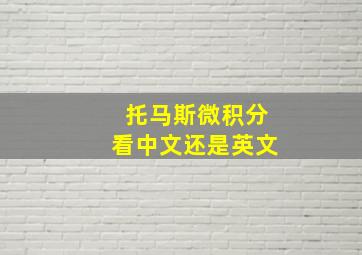 托马斯微积分
看中文还是英文